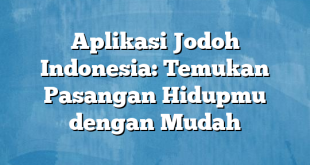 Aplikasi Jodoh Indonesia: Temukan Pasangan Hidupmu dengan Mudah